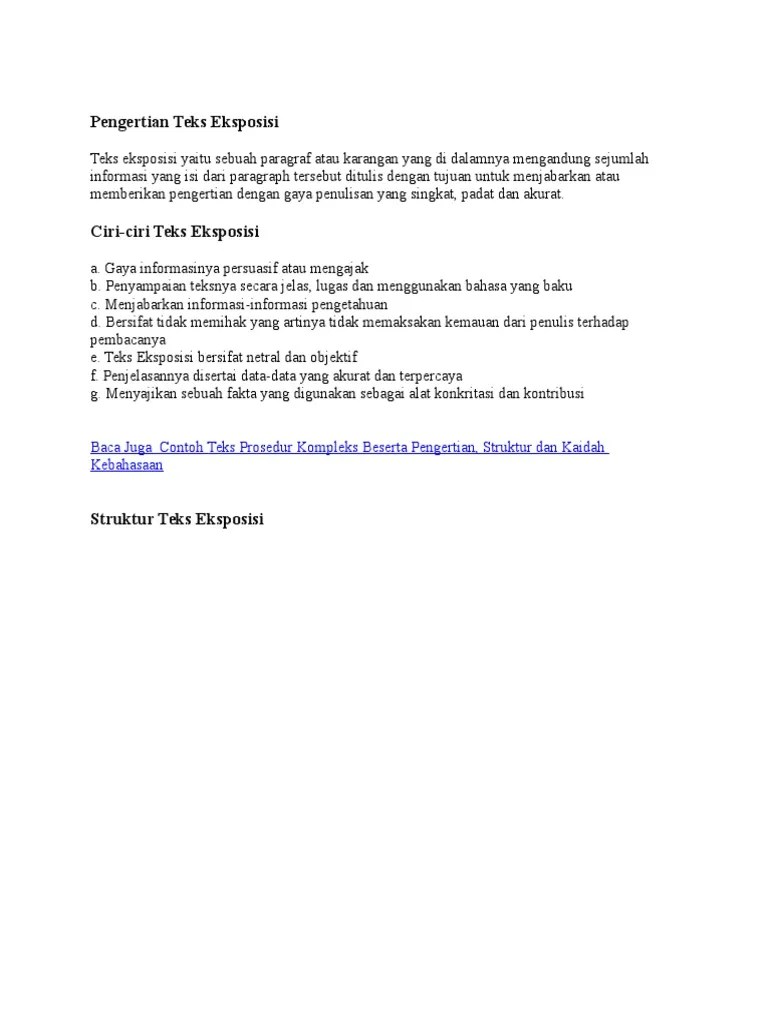 Pengertian Teks Eksposisi

Teks eksposisi yaitu sebuah paragraf atau karangan yang di dalamnya mengandung sejumlah informasi yang isi dari paragraph tersebut ditulis dengan tujuan untuk menjabarkan atau memberikan pengertian dengan gaya penulisan yang singkat, padat dan akurat.

Ciri-ciri Teks Eksposisi

a. Gaya informasinya persuasif atau mengajak
b. Penyampaian teksnya secara jelas, lugas dan menggunakan bahasa yang baku
c. Menjabarkan informasi-informasi pengetahuan
d. Bersifat tidak memihak yang artinya tidak memaksakan kemauan dari penulis terhadap pembacanya
e. Teks Eksposisi bersifat netral dan objektif
f. Penjelasannya disertai data-data yang akurat dan terpercaya
g. Menyajikan sebuah fakta yang digunakan sebagai alat konkritasi dan kontribusi

Baca Juga Contoh Teks Prosedur Kompleks Beserta Pengertian, Struktur dan Kaidah Kebahasaan

Struktur Teks Eksposisi